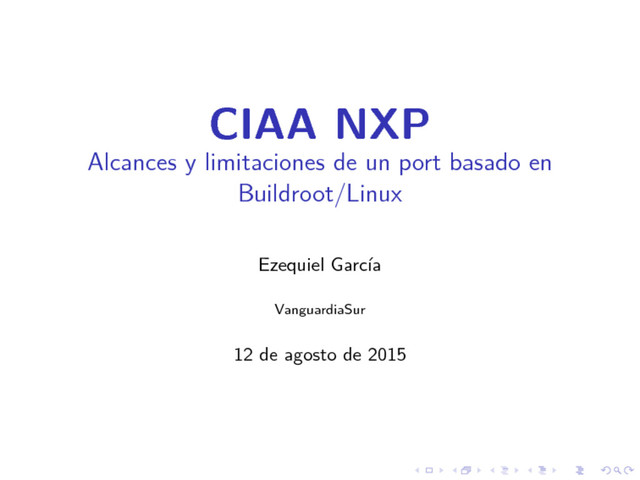 CIAA NXP

Alcances y limitaciones de un port basado en Buildroot/Linux

Ezequiel García

VanguardiaSur

12 de agosto de 2015